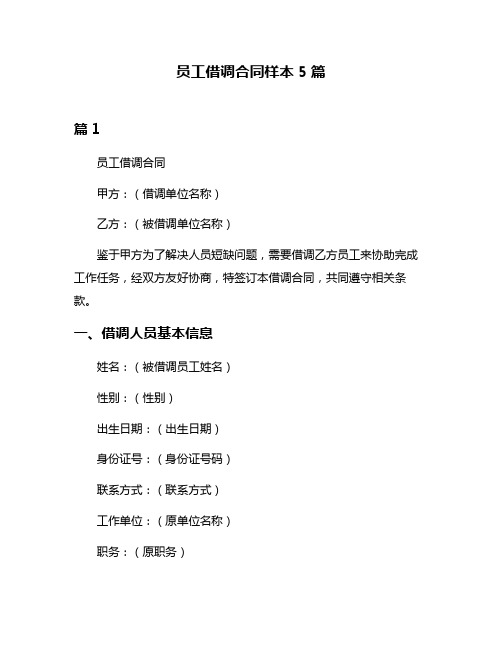 员工借调合同样本 5 篇

篇 1

员工借调合同

甲方：（借调单位名称）

乙方：（被借调单位名称）

鉴于甲方为了解决人员短缺问题，需要借调乙方员工来协助完成工作任务，经双方友好协商，特签订本借调合同，共同遵守相关条款。

一、借调人员基本信息

姓名：（被借调员工姓名）

性别：（性别）

出生日期：（出生日期）

身份证号：（身份证号码）

联系方式：（联系方式）

工作单位：（原单位名称）

职务：（原职务）